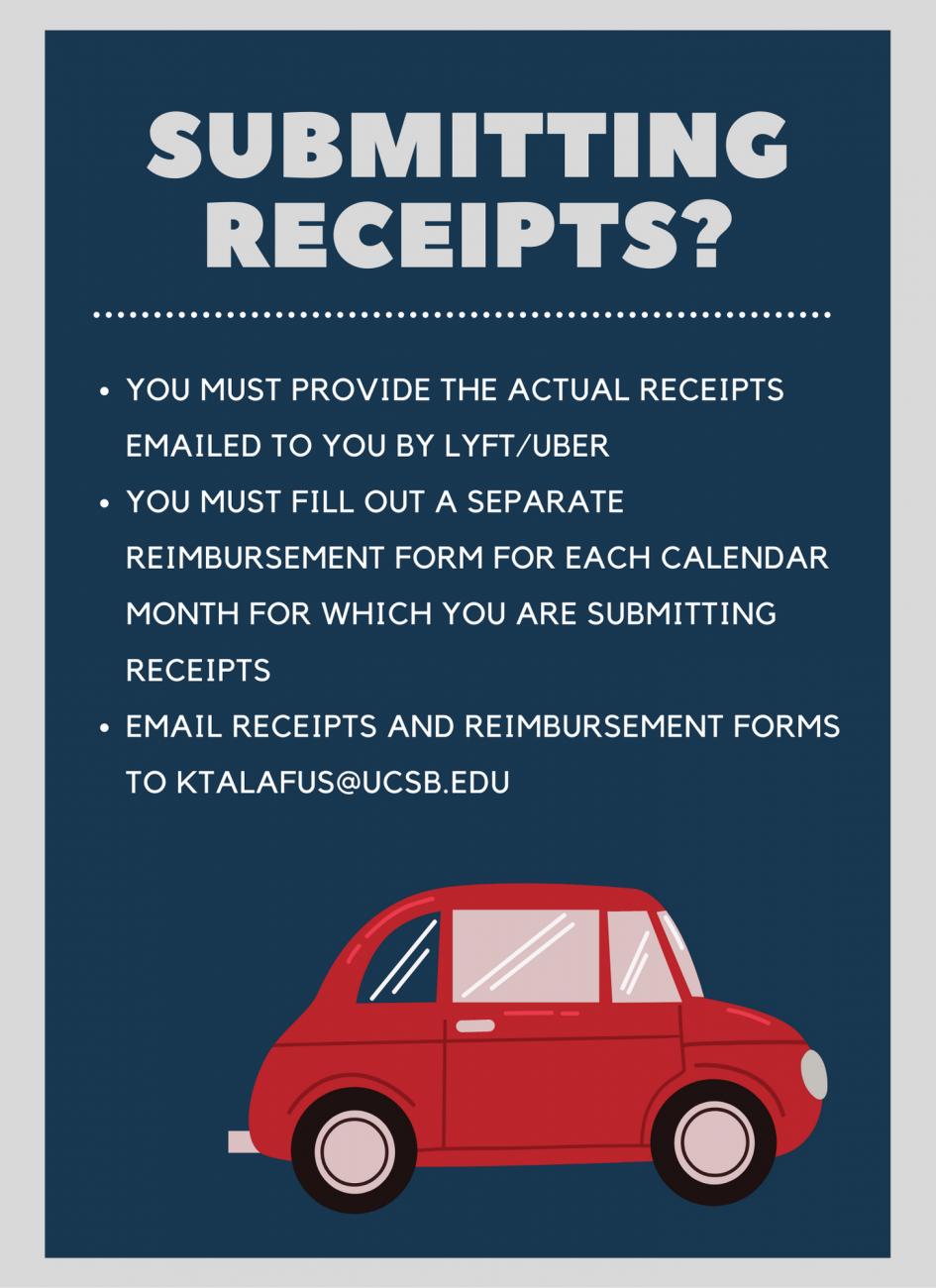 SUBMITTING RECEIPTS?

• YOU MUST PROVIDE THE ACTUAL RECEIPTS EMAILED TO YOU BY LYFT/UBER
• YOU MUST FILL OUT A SEPARATE REIMBURSEMENT FORM FOR EACH CALENDAR MONTH FOR WHICH YOU ARE SUBMITTING RECEIPTS
• EMAIL RECEIPTS AND REIMBURSEMENT FORMS TO KTALAFUS@UCSB.EDU